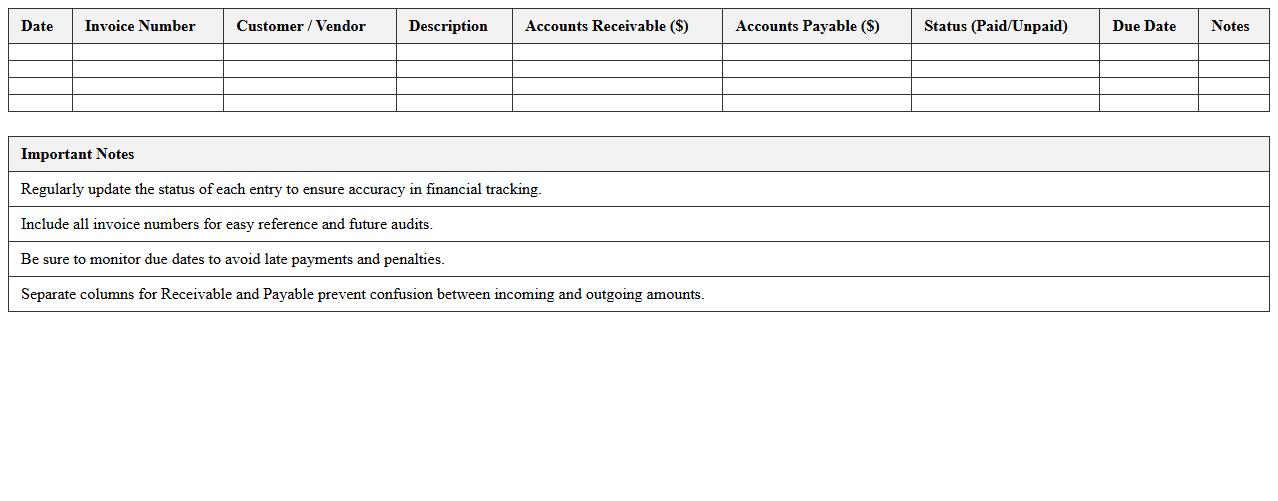 | Date | Invoice Number | Customer / Vendor | Description | Accounts Receivable ($) | Accounts Payable ($) | Status (Paid/Unpaid) | Due Date | Notes |
|---|---|---|---|---|---|---|---|---|
| | | | | | | | | |
| | | | | | | | | |
| | | | | | | | | |
| | | | | | | | | |

| Important Notes |
|---|
| Regularly update the status of each entry to ensure accuracy in financial tracking. |
| Include all invoice numbers for easy reference and future audits. |
| Be sure to monitor due dates to avoid late payments and penalties. |
| Separate columns for Receivable and Payable prevent confusion between incoming and outgoing amounts. |